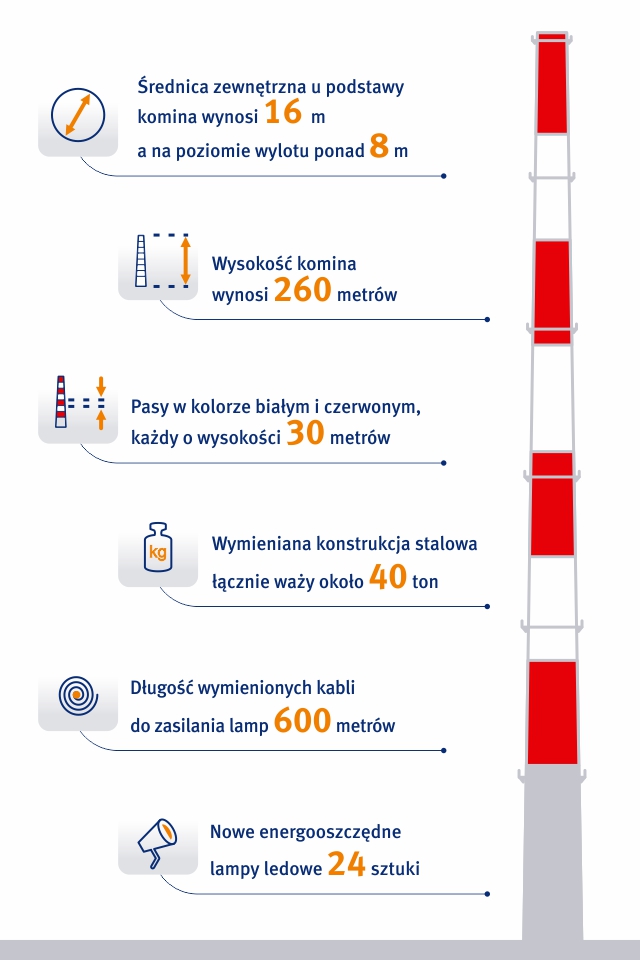 Średnica zewnętrzna u podstawy komina wynosi 16 m a na poziomie wylotu ponad 8 m

Wysokość komina wynosi 260 metrów

Pasy w kolorze białym i czerwonym, każdy o wysokości 30 metrów

kg

Wymieniana konstrukcja stalowa łącznie waży około 40 ton

Długość wymienionych kabli do zasilania lamp 600 metrów

Nowe energooszczędne lampy ledowe 24 sztuki